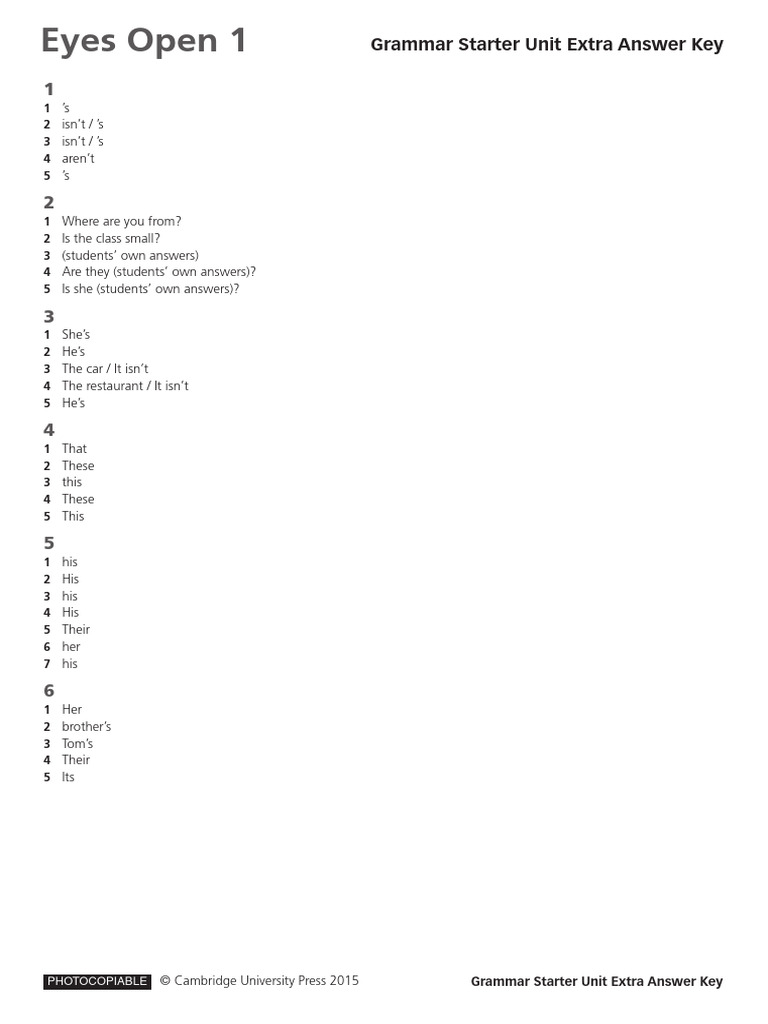 Eyes Open 1

Grammar Starter Unit Extra Answer Key

1
1 's
2 isn't / 's
3 isn't / 's
4 aren't
5 's

2
1 Where are you from?
2 Is the class small?
3 (students' own answers)
4 Are they (students' own answers)?
5 Is she (students' own answers)?

3
1 She's
2 He's
3 The car / It isn't
4 The restaurant / It isn't
5 He's

4
1 That
2 These
3 this
4 These
5 This

5
1 his
2 His
3 his
4 His
5 Their
6 her
7 his

6
1 Her
2 brother's
3 Tom's
4 Their
5 Its

PHOTOCOPIABLE © Cambridge University Press 2015

Grammar Starter Unit Extra Answer Key